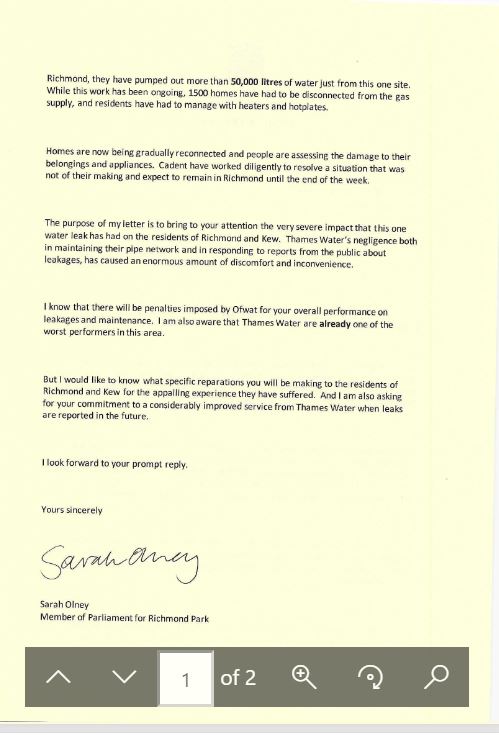 Richmond, they have pumped out more than 50,000 litres of water just from this one site. While this work has been ongoing, 1500 homes have had to be disconnected from the gas supply, and residents have had to manage with heaters and hotplates.

Homes are now being gradually reconnected and people are assessing the damage to their belongings and appliances. Cadent have worked diligently to resolve a situation that was not of their making and expect to remain in Richmond until the end of the week.

The purpose of my letter is to bring to your attention the very severe impact that this one water leak has had on the residents of Richmond and Kew. Thames Water's negligence both in maintaining their pipe network and in responding to reports from the public about leakages, has caused an enormous amount of discomfort and inconvenience.

I know that there will be penalties imposed by Ofwat for your overall performance on leakages and maintenance. I am also aware that Thames Water are already one of the worst performers in this area.

But I would like to know what specific reparations you will be making to the residents of Richmond and Kew for the appalling experience they have suffered. And I am also asking for your commitment to a considerably improved service from Thames Water when leaks are reported in the future.

I look forward to your prompt reply.

Yours sincerely

Sarah Olney

Sarah Olney
Member of Parliament for Richmond Park

1 of 2